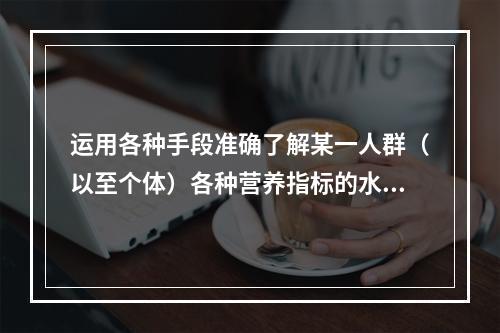 运用各种手段准确了解某一人群（以至个体）各种营养指标的水...